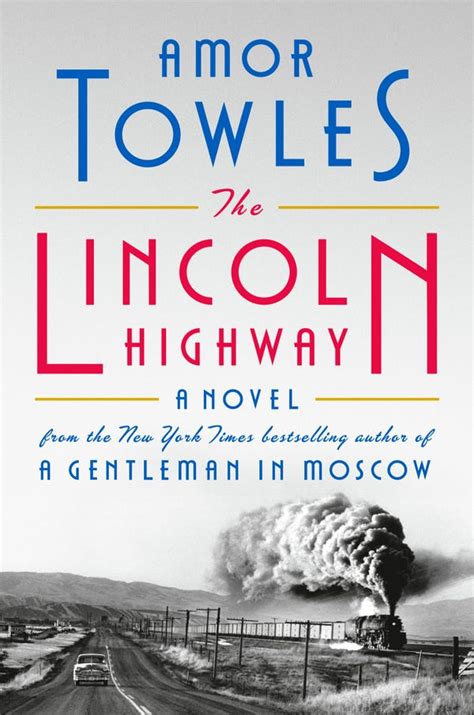 AMOR TOWLES

The LINCOLN HIGHWAY

A NOVEL

from the New York Times bestselling author of
A GENTLEMAN IN MOSCOW